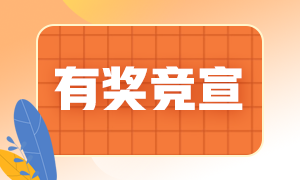 有奖竞宣